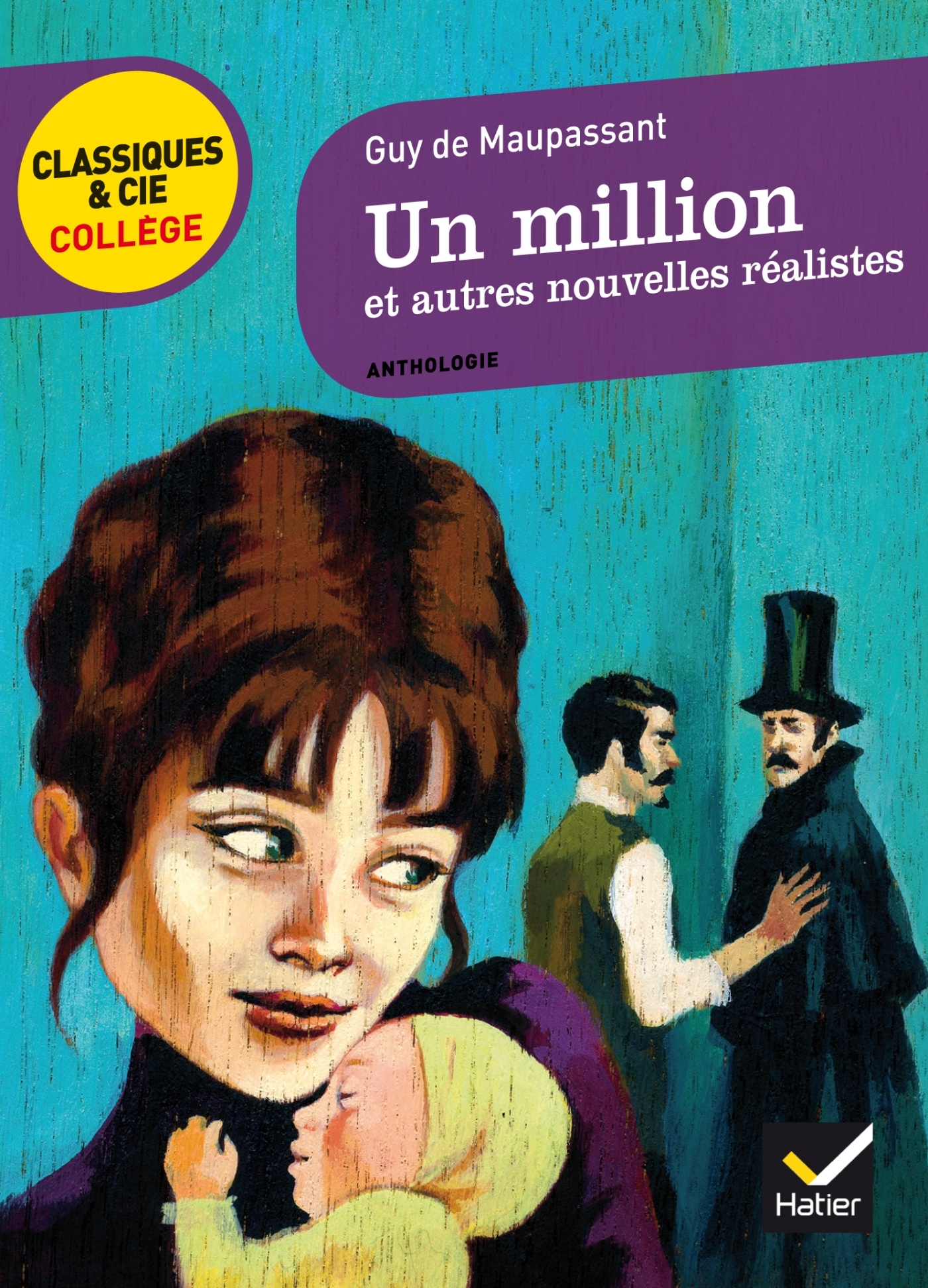 CLASSIQUES & CIE COLLÈGE

Guy de Maupassant

Un million
et autres nouvelles réalistes

ANTHOLOGIE

Hatier